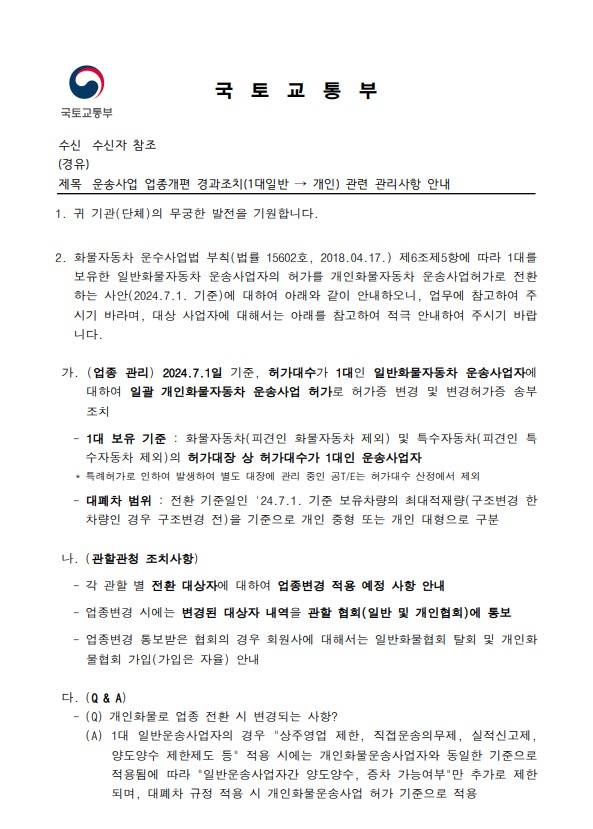 국토교통부

국 토 교 통 부

수신 수신자 참조
(경유)
제목 운송사업 업종개편 경과조치(1대일반 → 개인) 관련 관리사항 안내

1. 귀 기관(단체)의 무궁한 발전을 기원합니다.

2. 화물자동차 운수사업법 부칙(법률 15602호, 2018.04.17.) 제6조제5항에 따라 1대를 보유한 일반화물자동차 운송사업자의 허가를 개인화물자동차 운송사업허가로 전환하는 사안(2024.7.1. 기준)에 대하여 아래와 같이 안내하오니, 업무에 참고하여 주시기 바라며, 대상 사업자에 대해서는 아래를 참고하여 적극 안내하여 주시기 바랍니다.

가. (업종 관리) 2024.7.1일 기준, 허가대수가 1대인 일반화물자동차 운송사업자에 대하여 일괄 개인화물자동차 운송사업 허가로 허가증 변경 및 변경허가증 송부 조치

- 1대 보유 기준 : 화물자동차(피견인 화물자동차 제외) 및 특수자동차(피견인 특수자동차 제외)의 허가대장 상 허가대수가 1대인 운송사업자
* 특례허가로 인하여 발생하여 별도 대장에 관리 중인 공T/E는 허가대수 산정에서 제외

- 대폐차 범위 : 전환 기준일인 '24.7.1. 기준 보유차량의 최대적재량(구조변경 한 차량인 경우 구조변경 전)을 기준으로 개인 중형 또는 개인 대형으로 구분

나. (관할관청 조치사항)

- 각 관할 별 전환 대상자에 대하여 업종변경 적용 예정 사항 안내

- 업종변경 시에는 변경된 대상자 내역을 관할 협회(일반 및 개인협회)에 통보

- 업종변경 통보받은 협회의 경우 회원사에 대해서는 일반화물협회 탈회 및 개인화물협회 가입(가입은 자율) 안내

다. (Q & A)
- (Q) 개인화물로 업종 전환 시 변경되는 사항?
(A) 1대 일반운송사업자의 경우 "상주영업 제한, 직접운송의무제, 실적신고제, 양도양수 제한제도 등" 적용 시에는 개인화물운송사업자와 동일한 기준으로 적용됨에 따라 "일반운송사업자간 양도양수, 증차 가능여부"만 추가로 제한되며, 대폐차 규정 적용 시 개인화물운송사업 허가 기준으로 적용